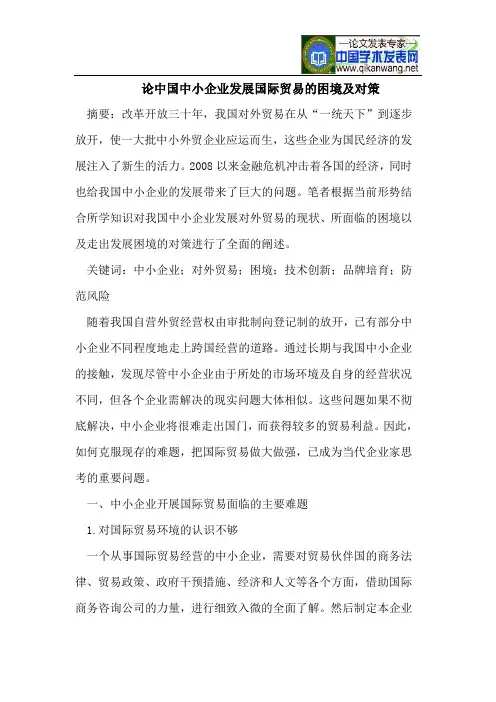 —论文发表专家—
中国学术发表网
www.qikanwang.net

论中国中小企业发展国际贸易的困境及对策

摘要：改革开放三十年，我国对外贸易在从“一统天下”到逐步放开，使一大批中小外贸企业应运而生，这些企业为国民经济的发展注入了新生的活力。2008 以来金融危机冲击着各国的经济，同时也给我国中小企业的发展带来了巨大的问题。笔者根据当前形势结合所学知识对我国中小企业发展对外贸易的现状、所面临的困境以及走出发展困境的对策进行了全面的阐述。

关键词：中小企业；对外贸易；困境；技术创新；品牌培育；防范风险

随着我国自营外贸经营权由审批制向登记制的放开，已有部分中小企业不同程度地走上跨国经营的道路。通过长期与我国中小企业的接触，发现尽管中小企业由于所处的市场环境及自身的经营状况不同，但各个企业需解决的现实问题大体相似。这些问题如果不彻底解决，中小企业将很难走出国门，而获得较多的贸易利益。因此，如何克服现存的难题，把国际贸易做大做强，已成为当代企业家思考的重要问题。

一、中小企业开展国际贸易面临的主要难题

1.对国际贸易环境的认识不够

一个从事国际贸易经营的中小企业，需要对贸易伙伴国的商务法律、贸易政策、政府干预措施、经济和人文等各个方面，借助国际商务咨询公司的力量，进行细致入微的全面了解。然后制定本企业